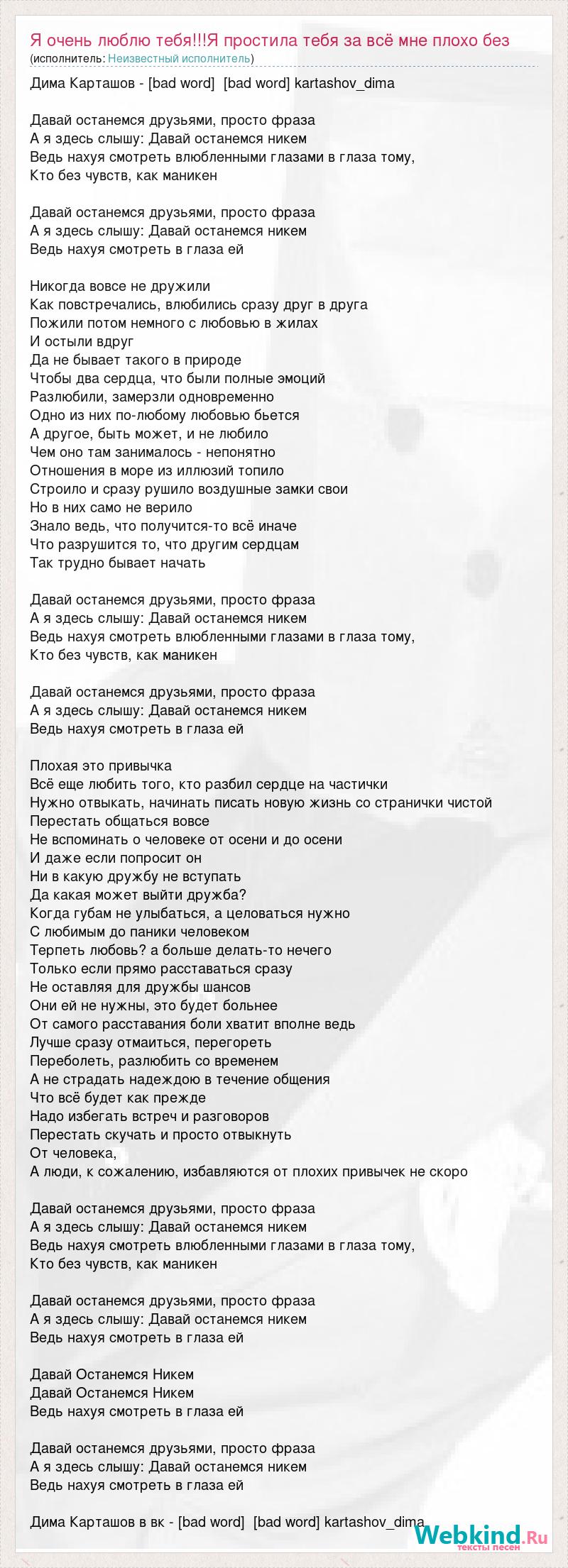 Я очень люблю тебя!!!Я простила тебя за всё мне плохо без
(исполнитель: Неизвестный исполнитель)

Дима Карташов - [bad word]  [bad word] kartashov_dima

Давай останемся друзьями, просто фраза
А я здесь слышу: Давай останемся никем
Ведь нахуя смотреть влюбленными глазами в глаза тому,
Кто без чувств, как маникен

Давай останемся друзьями, просто фраза
А я здесь слышу: Давай останемся никем
Ведь нахуя смотреть в глаза ей

Никогда вовсе не дружили
Как повстречались, влюбились сразу друг в друга
Пожили потом немного с любовью в жилах
И остыли вдруг
Да не бывает такого в природе
Чтобы два сердца, что были полные эмоций
Разлюбили, замерзли одновременно
Одно из них по-любому любовью бьется
А другое, быть может, и не любило
Чем оно там занималось - непонятно
Отношения в море из иллюзий топило
Строило и сразу рушило воздушные замки свои
Но в них само не верило
Знало ведь, что получится-то всё иначе
Что разрушится то, что другим сердцам
Так трудно бывает начать

Давай останемся друзьями, просто фраза
А я здесь слышу: Давай останемся никем
Ведь нахуя смотреть влюбленными глазами в глаза тому,
Кто без чувств, как маникен

Давай останемся друзьями, просто фраза
А я здесь слышу: Давай останемся никем
Ведь нахуя смотреть в глаза ей

Плохая это привычка
Всё еще любить того, кто разбил сердце на частички
Нужно отвыкать, начинать писать новую жизнь со странички чистой
Перестать общаться вовсе
Не вспоминать о человеке от осени и до осени
И даже если попросит он
Ни в какую дружбу не вступать
Да какая может выйти дружба?
Когда губам не улыбаться, а целоваться нужно
С любимым до паники человеком
Терпеть любовь? а больше делать-то нечего
Только если прямо расставаться сразу
Не оставляя для дружбы шансов
Они ей не нужны, это будет больнее
От самого расставания боли хватит вполне ведь
Лучше сразу отмаиться, перегореть
Переболеть, разлюбить со временем
А не страдать надеждою в течение общения
Что всё будет как прежде
Надо избегать встреч и разговоров
Перестать скучать и просто отвыкнуть
От человека,
А люди, к сожалению, избавляются от плохих привычек не скоро

Давай останемся друзьями, просто фраза
А я здесь слышу: Давай останемся никем
Ведь нахуя смотреть влюбленными глазами в глаза тому,
Кто без чувств, как маникен

Давай останемся друзьями, просто фраза
А я здесь слышу: Давай останемся никем
Ведь нахуя смотреть в глаза ей

Давай Останемся Никем
Давай Останемся Никем
Ведь нахуя смотреть в глаза ей

Давай останемся друзьями, просто фраза
А я здесь слышу: Давай останемся никем
Ведь нахуя смотреть в глаза ей

Дима Карташов в вк - [bad word]  [bad word] kartashov_dima

Webkind.Ru
тексты песен